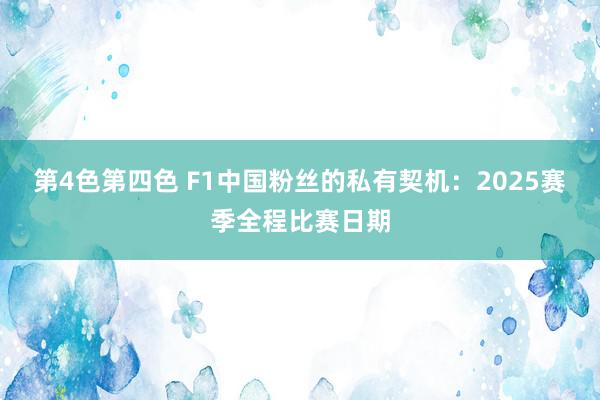 第4色第四色 F1中国粉丝的私有契机：2025赛季全程比赛日期